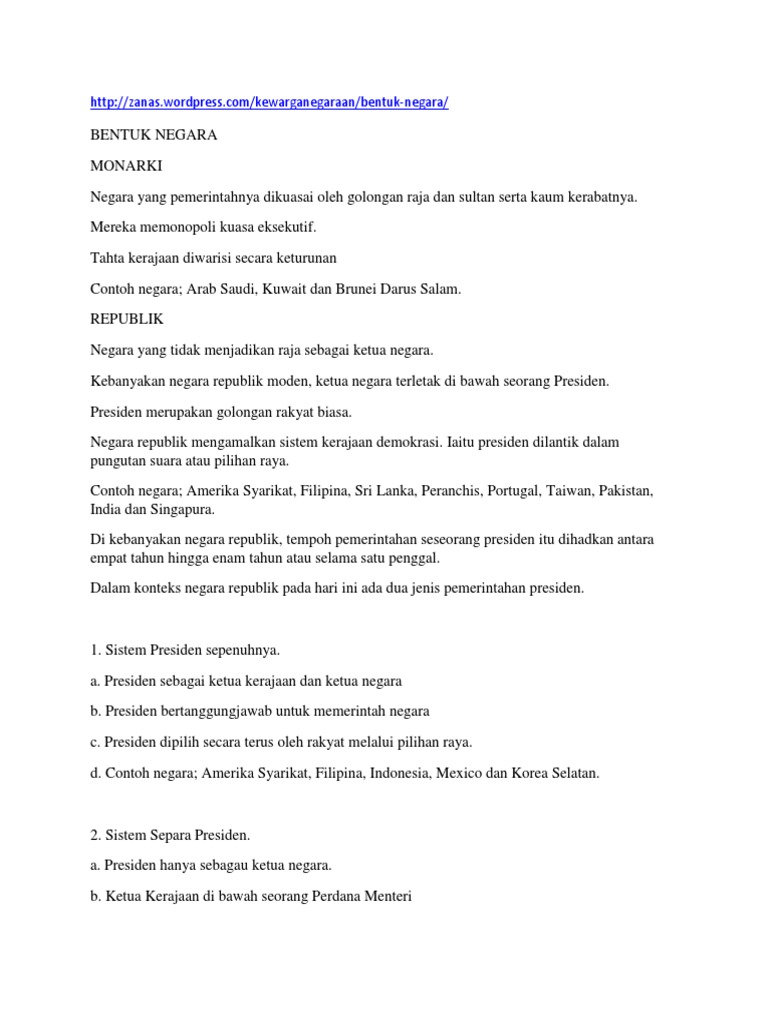 http://zanas.wordpress.com/kewarganegaraan/bentuk-negara/

BENTUK NEGARA

MONARKI

Negara yang pemerintahnya dikuasai oleh golongan raja dan sultan serta kaum kerabatnya.

Mereka memonopoli kuasa eksekutif.

Tahta kerajaan diwarisi secara keturunan

Contoh negara; Arab Saudi, Kuwait dan Brunei Darus Salam.

REPUBLIK

Negara yang tidak menjadikan raja sebagai ketua negara.

Kebanyakan negara republik moden, ketua negara terletak di bawah seorang Presiden.

Presiden merupakan golongan rakyat biasa.

Negara republik mengamalkan sistem kerajaan demokrasi. Iaitu presiden dilantik dalam pungutan suara atau pilihan raya.

Contoh negara; Amerika Syarikat, Filipina, Sri Lanka, Peranchis, Portugal, Taiwan, Pakistan, India dan Singapura.

Di kebanyakan negara republik, tempoh pemerintahan seseorang presiden itu dihadkan antara empat tahun hingga enam tahun atau selama satu penggal.

Dalam konteks negara republik pada hari ini ada dua jenis pemerintahan presiden.

1. Sistem Presiden sepenuhnya.

a. Presiden sebagai ketua kerajaan dan ketua negara

b. Presiden bertanggungjawab untuk memerintah negara

c. Presiden dipilih secara terus oleh rakyat melalui pilihan raya.

d. Contoh negara; Amerika Syarikat, Filipina, Indonesia, Mexico dan Korea Selatan.

2. Sistem Separa Presiden.

a. Presiden hanya sebagau ketua negara.

b. Ketua Kerajaan di bawah seorang Perdana Menteri